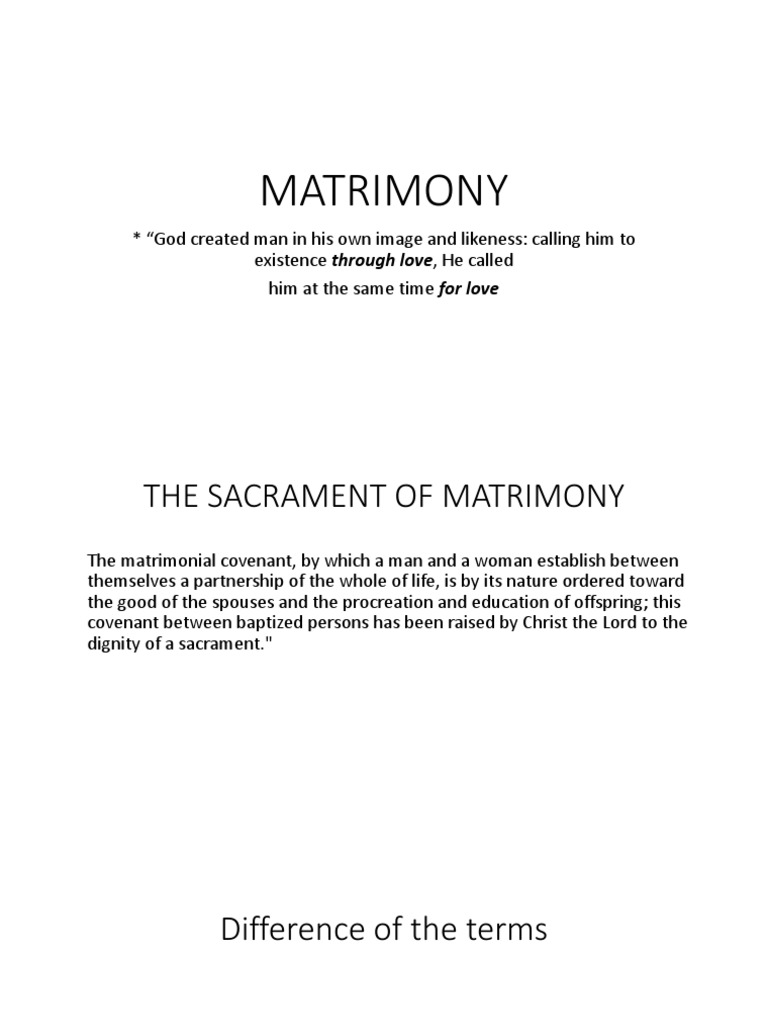 MATRIMONY

* “God created man in his own image and likeness: calling him to existence through love, He called

him at the same time for love

THE SACRAMENT OF MATRIMONY

The matrimonial covenant, by which a man and a woman establish between themselves a partnership of the whole of life, is by its nature ordered toward the good of the spouses and the procreation and education of offspring; this covenant between baptized persons has been raised by Christ the Lord to the dignity of a sacrament."

Difference of the terms